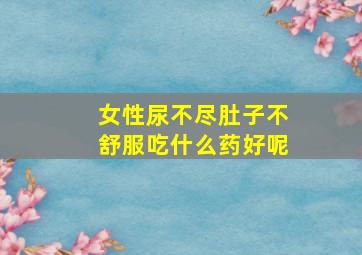 女性尿不尽肚子不舒服吃什么药好呢